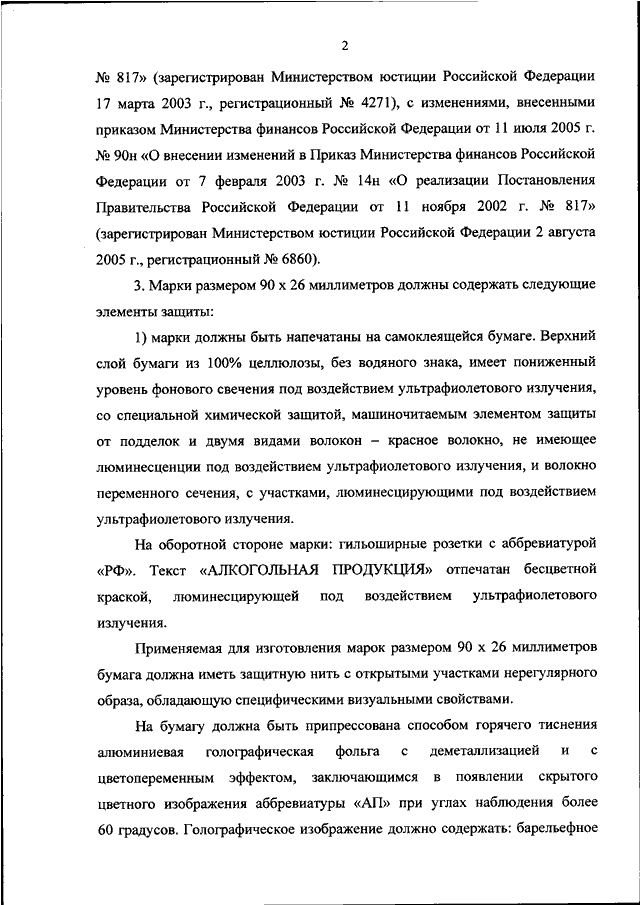 2

№ 817» (зарегистрирован Министерством юстиции Российской Федерации 17 марта 2003 г., регистрационный № 4271), с изменениями, внесенными приказом Министерства финансов Российской Федерации от 11 июля 2005 г. № 90н «О внесении изменений в Приказ Министерства финансов Российской Федерации от 7 февраля 2003 г. № 14н «О реализации Постановления Правительства Российской Федерации от 11 ноября 2002 г. № 817» (зарегистрирован Министерством юстиции Российской Федерации 2 августа 2005 г., регистрационный № 6860).

3. Марки размером 90 х 26 миллиметров должны содержать следующие элементы защиты:

1) марки должны быть напечатаны на самоклеящейся бумаге. Верхний слой бумаги из 100% целлюлозы, без водяного знака, имеет пониженный уровень фонового свечения под воздействием ультрафиолетового излучения, со специальной химической защитой, машиночитаемым элементом защиты от подделок и двумя видами волокон – красное волокно, не имеющее люминесценции под воздействием ультрафиолетового излучения, и волокно переменного сечения, с участками, люминесцирующими под воздействием ультрафиолетового излучения.

На оборотной стороне марки: гильоширные розетки с аббревиатурой «РФ». Текст «АЛКОГОЛЬНАЯ ПРОДУКЦИЯ» отпечатан бесцветной краской, люминесцирующей под воздействием ультрафиолетового излучения.

Применяемая для изготовления марок размером 90 х 26 миллиметров бумага должна иметь защитную нить с открытыми участками нерегулярного образа, обладающую специфическими визуальными свойствами.

На бумагу должна быть припрессована способом горячего тиснения алюминиевая голографическая фольга с деметаллизацией и с цветопеременным эффектом, заключающимся в появлении скрытого цветного изображения аббревиатуры «АП» при углах наблюдения более 60 градусов. Голографическое изображение должно содержать: барельефное